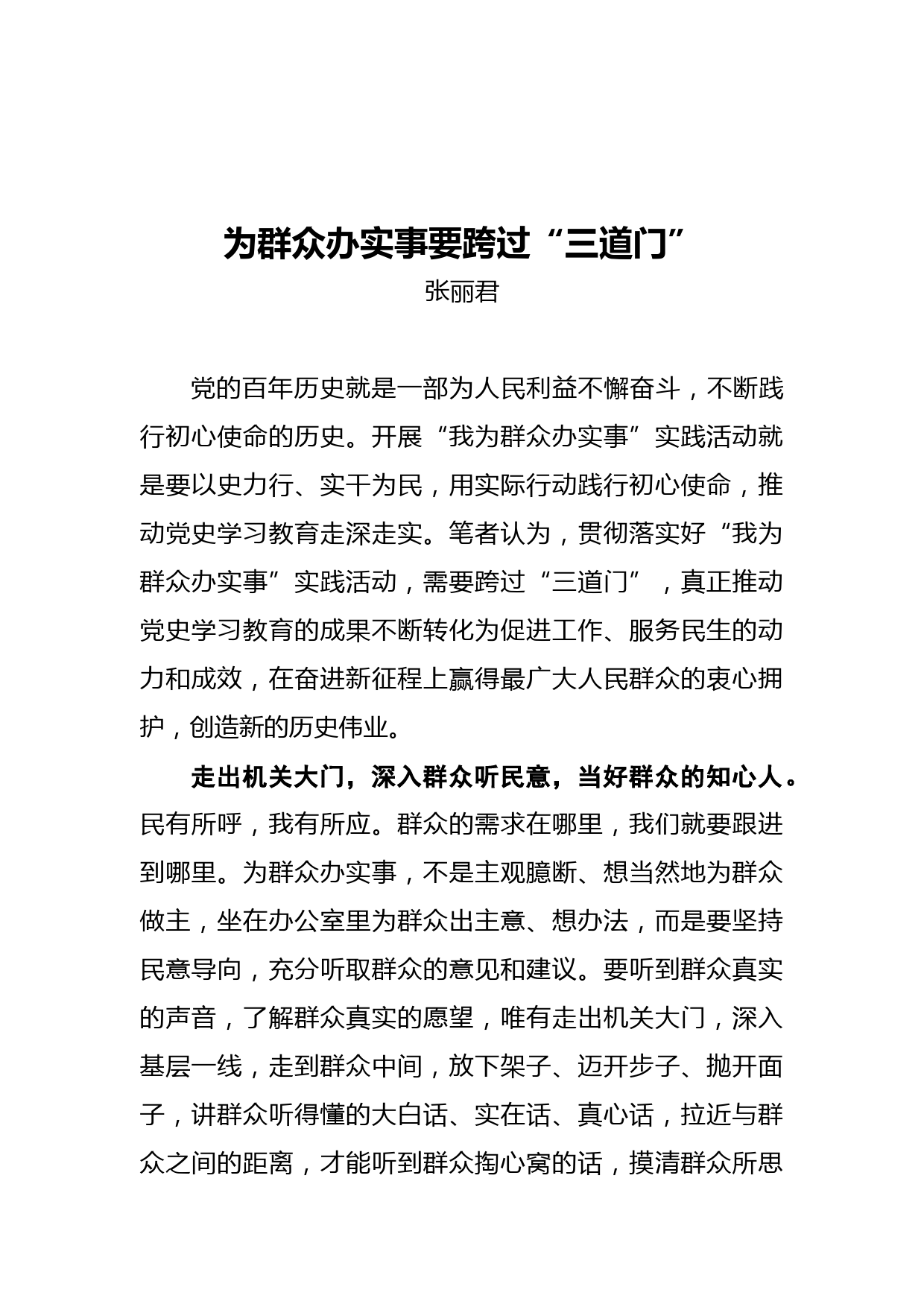 为群众办实事要跨过“三道门”

张丽君

党的百年历史就是一部为人民利益不懈奋斗，不断践行初心使命的历史。开展“我为群众办实事”实践活动就是要以史力行、实干为民，用实际行动践行初心使命，推动党史学习教育走深走实。笔者认为，贯彻落实好“我为群众办实事”实践活动，需要跨过“三道门”，真正推动党史学习教育的成果不断转化为促进工作、服务民生的动力和成效，在奋进新征程上赢得最广大人民群众的衷心拥护，创造新的历史伟业。

走出机关大门，深入群众听民意，当好群众的知心人。民有所呼，我有所应。群众的需求在哪里，我们就要跟进到哪里。为群众办实事，不是主观臆断、想当然地为群众做主，坐在办公室里为群众出主意、想办法，而是要坚持民意导向，充分听取群众的意见和建议。要听到群众真实的声音，了解群众真实的愿望，唯有走出机关大门，深入基层一线，走到群众中间，放下架子、迈开步子、抛开面子，讲群众听得懂的大白话、实在话、真心话，拉近与群众之间的距离，才能听到群众掏心窝的话，摸清群众所思